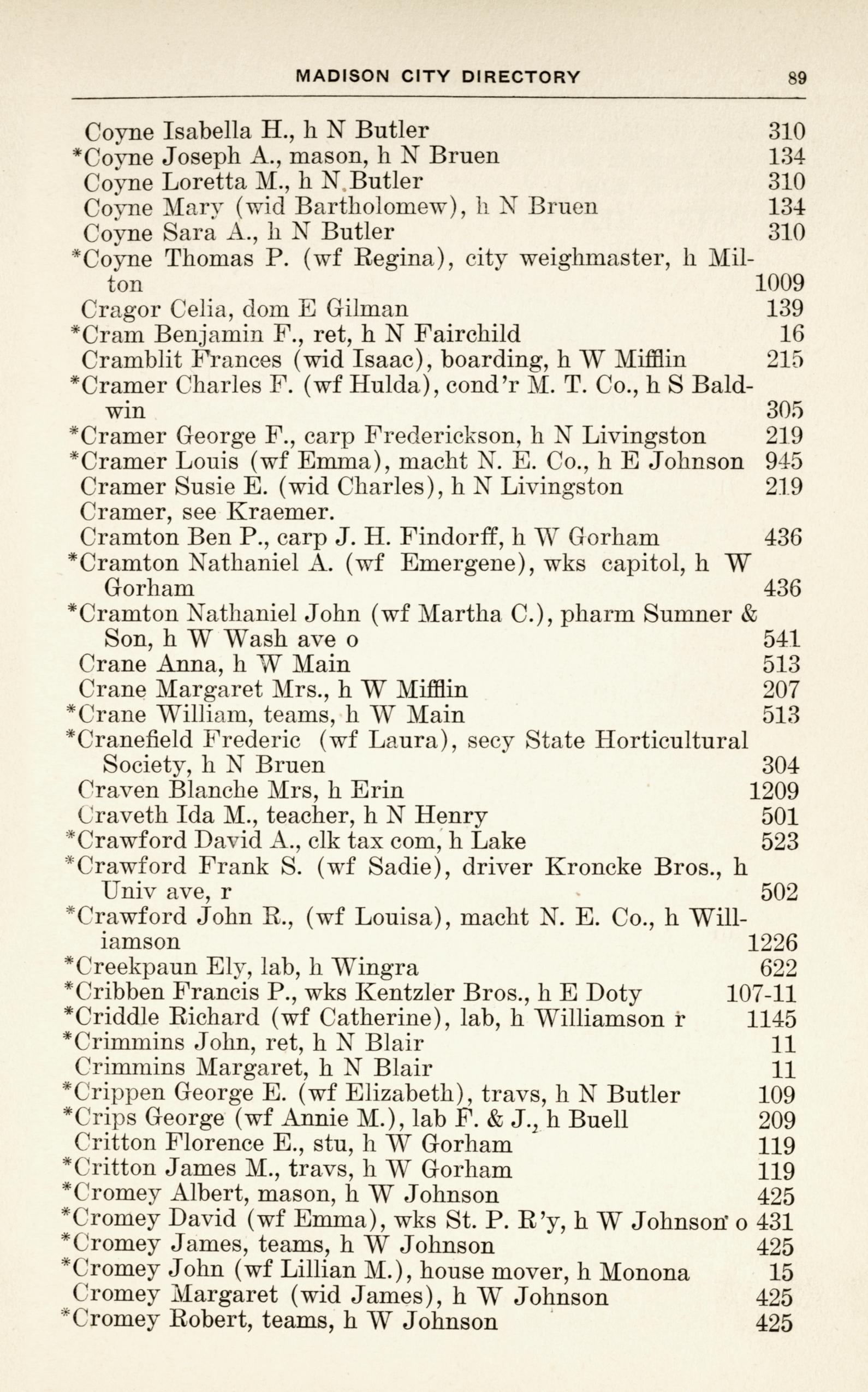 MADISON CITY DIRECTORY 89

Coyne Isabella H., h N Butler 310
*Coyne Joseph A., mason, h N Bruen 134
Coyne Loretta M., h N Butler 310
Coyne Mary (wid Bartholomew), h N Bruen 134
Coyne Sara A., h N Butler 310
*Coyne Thomas P. (wf Regina), city weighmaster, h Milton 1009
Cragor Celia, dom E Gilman 139
*Cram Benjamin F., ret, h N Fairchild 16
Cramblit Frances (wid Isaac), boarding, h W Mifflin 215
*Cramer Charles F. (wf Hulda), cond'r M. T. Co., h S Baldwin 305
*Cramer George F., carp Frederickson, h N Livingston 219
*Cramer Louis (wf Emma), macht N. E. Co., h E Johnson 945
Cramer Susie E. (wid Charles), h N Livingston 219
Cramer, see Kraemer.
Cramton Ben P., carp J. H. Findorff, h W Gorham 436
*Cramton Nathaniel A. (wf Emergene), wks capitol, h W Gorham 436
*Cramton Nathaniel John (wf Martha C.), pharm Sumner & Son, h W Wash ave o 541
Crane Anna, h W Main 513
Crane Margaret Mrs., h W Mifflin 207
*Crane William, teams, h W Main 513
*Cranefield Frederic (wf Laura), secy State Horticultural Society, h N Bruen 304
Craven Blanche Mrs, h Erin 1209
Craveth Ida M., teacher, h N Henry 501
*Crawford David A., clk tax com, h Lake 523
*Crawford Frank S. (wf Sadie), driver Kroncke Bros., h Univ ave, r 502
*Crawford John R., (wf Louisa), macht N. E. Co., h Williamson 1226
*Creekpaun Ely, lab, h Wingra 622
*Cribben Francis P., wks Kentzler Bros., h E Doty 107-11
*Criddle Richard (wf Catherine), lab, h Williamson r 1145
*Crimmins John, ret, h N Blair 11
Crimmins Margaret, h N Blair 11
*Crippen George E. (wf Elizabeth), travs, h N Butler 109
*Crips George (wf Annie M.), lab F. & J., h Buell 209
Critton Florence E., stu, h W Gorham 119
*Critton James M., travs, h W Gorham 119
*Cromey Albert, mason, h W Johnson 425
*Cromey David (wf Emma), wks St. P. R'y, h W Johnson o 431
*Cromey James, teams, h W Johnson 425
*Cromey John (wf Lillian M.), house mover, h Monona 15
Cromey Margaret (wid James), h W Johnson 425
*Cromey Robert, teams, h W Johnson 425